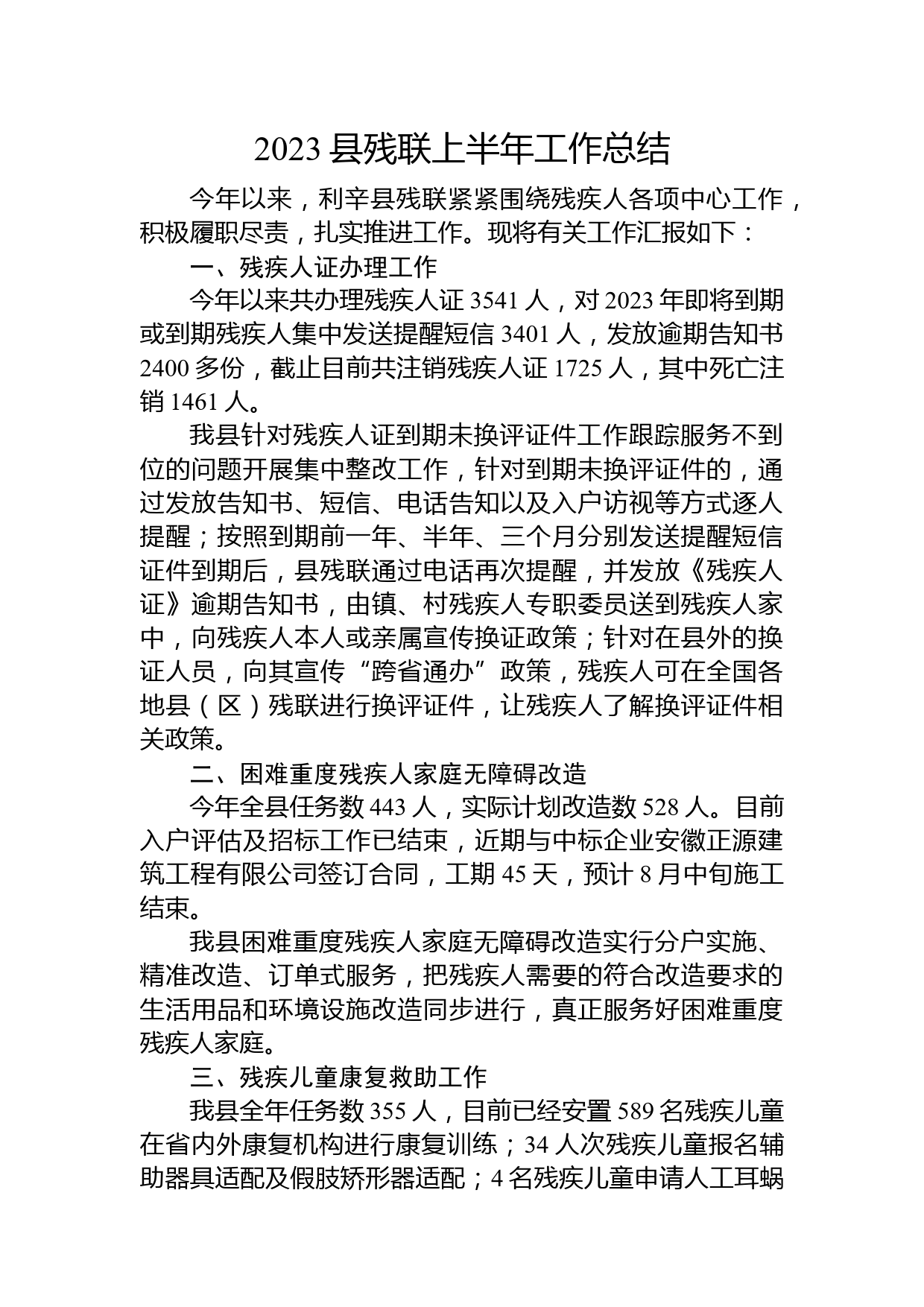 2023 县残联上半年工作总结

今年以来，利辛县残联紧紧围绕残疾人各项中心工作，积极履职尽责，扎实推进工作。现将有关工作汇报如下：

一、残疾人证办理工作

今年以来共办理残疾人证 3541 人，对 2023 年即将到期或到期残疾人集中发送提醒短信 3401 人，发放逾期告知书 2400 多份，截止目前共注销残疾人证 1725 人，其中死亡注销 1461 人。

我县针对残疾人证到期未换评证件工作跟踪服务不到位的问题开展集中整改工作，针对到期未换评证件的，通过发放告知书、短信、电话告知以及入户访视等方式逐人提醒；按照到期前一年、半年、三个月分别发送提醒短信证件到期后，县残联通过电话再次提醒，并发放《残疾人证》逾期告知书，由镇、村残疾人专职委员送到残疾人家中，向残疾人本人或亲属宣传换证政策；针对在县外的换证人员，向其宣传“跨省通办”政策，残疾人可在全国各地县（区）残联进行换评证件，让残疾人了解换评证件相关政策。

二、困难重度残疾人家庭无障碍改造

今年全县任务数 443 人，实际计划改造数 528 人。目前入户评估及招标工作已结束，近期与中标企业安徽正源建筑工程有限公司签订合同，工期 45 天，预计 8 月中旬施工结束。

我县困难重度残疾人家庭无障碍改造实行分户实施、精准改造、订单式服务，把残疾人需要的符合改造要求的生活用品和环境设施改造同步进行，真正服务好困难重度残疾人家庭。

三、残疾儿童康复救助工作

我县全年任务数 355 人，目前已经安置 589 名残疾儿童在省内外康复机构进行康复训练；34 人次残疾儿童报名辅助器具适配及假肢矫形器适配；4 名残疾儿童申请人工耳蜗